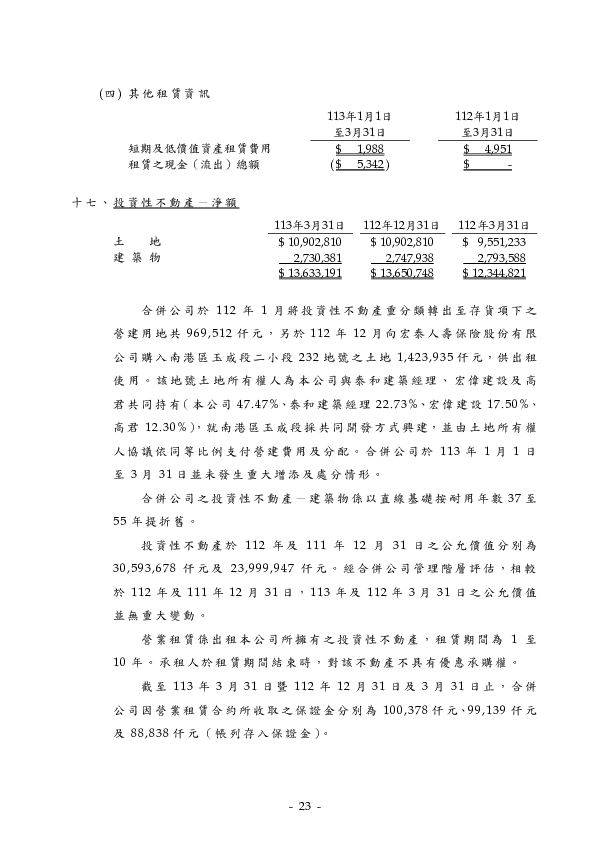 (四) 其他租賃資訊

|  | 113年1月1日至3月31日 | 112年1月1日至3月31日 |
|---|---|---|
| 短期及低價值資產租賃費用 | $ 1,988 | $ 4,951 |
| 租賃之現金（流出）總額 | ($ 5,342) | $ - |

十七、投資性不動產－淨額

|  | 113年3月31日 | 112年12月31日 | 112年3月31日 |
|---|---|---|---|
| 土　地 | $ 10,902,810 | $ 10,902,810 | $ 9,551,233 |
| 建 築 物 | 2,730,381 | 2,747,938 | 2,793,588 |
|  | $ 13,633,191 | $ 13,650,748 | $ 12,344,821 |

合併公司於 112 年 1 月將投資性不動產重分類轉出至存貨項下之營建用地共 969,512 仟元，另於 112 年 12 月向宏泰人壽保險股份有限公司購入南港區玉成段二小段 232 地號之土地 1,423,935 仟元，供出租使用。該地號土地所有權人為本公司與泰和建築經理、宏偉建設及高君共同持有（本公司 47.47%、泰和建築經理 22.73%、宏偉建設 17.50%、高君 12.30%），就南港區玉成段採共同開發方式興建，並由土地所有權人協議依同等比例支付營建費用及分配。合併公司於 113 年 1 月 1 日至 3 月 31 日並未發生重大增添及處分情形。

合併公司之投資性不動產－建築物係以直線基礎按耐用年數 37 至 55 年提折舊。

投資性不動產於 112 年及 111 年 12 月 31 日之公允價值分別為 30,593,678 仟元及 23,999,947 仟元。經合併公司管理階層評估，相較於 112 年及 111 年 12 月 31 日，113 年及 112 年 3 月 31 日之公允價值並無重大變動。

營業租賃係出租本公司所擁有之投資性不動產，租賃期間為 1 至 10 年。承租人於租賃期間結束時，對該不動產不具有優惠承購權。

截至 113 年 3 月 31 日暨 112 年 12 月 31 日及 3 月 31 日止，合併公司因營業租賃合約所收取之保證金分別為 100,378 仟元、99,139 仟元及 88,838 仟元（帳列存入保證金）。

- 23 -